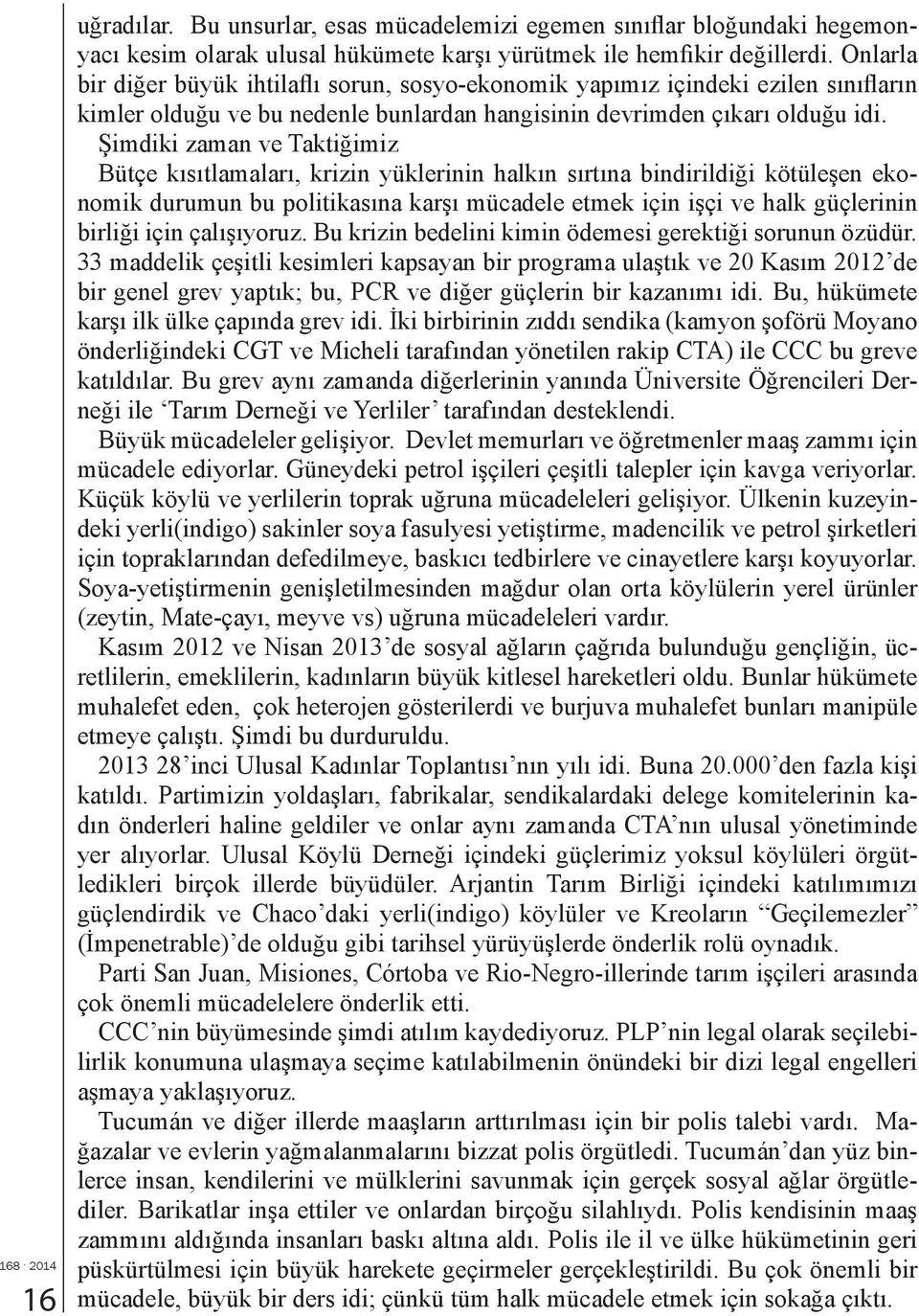 uğradılar. Bu unsurlar, esas mücadelemizi egemen sınıflar bloğundaki hegemonyacı kesim olarak ulusal hükümete karşı yürütmek ile hemfikir değillerdi. Onlarla bir diğer büyük ihtilaflı sorun, sosyo-ekonomik yapımız içindeki ezilen sınıfların kimler olduğu ve bu nedenle bunlardan hangisinin devrimden çıkarı olduğu idi.

Şimdiki zaman ve Taktiğimiz

Bütçe kısıtlamaları, krizin yüklerinin halkın sırtına bindirildiği kötüleşen ekonomik durumun bu politikasına karşı mücadele etmek için işçi ve halk güçlerinin birliği için çalışıyoruz. Bu krizin bedelini kimin ödemesi gerektiği sorunun özüdür. 33 maddelik çeşitli kesimleri kapsayan bir programa ulaştık ve 20 Kasım 2012'de bir genel grev yaptık; bu, PCR ve diğer güçlerin bir kazanımı idi. Bu, hükümete karşı ilk ülke çapında grev idi. İki birbirinin zıddı sendika (kamyon şoförü Moyano önderliğindeki CGT ve Micheli tarafından yönetilen rakip CTA) ile CCC bu greve katıldılar. Bu grev aynı zamanda diğerlerinin yanında Üniversite Öğrencileri Derneği ile 'Tarım Derneği ve Yerliler' tarafından desteklendi.

Büyük mücadeleler gelişiyor. Devlet memurları ve öğretmenler maaş zammı için mücadele ediyorlar. Güneydeki petrol işçileri çeşitli talepler için kavga veriyorlar. Küçük köylü ve yerlilerin toprak uğruna mücadeleleri gelişiyor. Ülkenin kuzeyindeki yerli(indigo) sakinler soya fasulyesi yetiştirme, madencilik ve petrol şirketleri için topraklarından defedilmeye, baskıcı tedbirlere ve cinayetlere karşı koyuyorlar. Soya-yetiştirmenin genişletilmesinden mağdur olan orta köylülerin yerel ürünler (zeytin, Mate-çayı, meyve vs) uğruna mücadeleleri vardır.

Kasım 2012 ve Nisan 2013'de sosyal ağların çağrıda bulunduğu gençliğin, ücretlilerin, emeklilerin, kadınların büyük kitlesel hareketleri oldu. Bunlar hükümete muhalefet eden, çok heterojen gösterilerdi ve burjuva muhalefet bunları manipüle etmeye çalıştı. Şimdi bu durduruldu.

2013 28'inci Ulusal Kadınlar Toplantısı'nın yılı idi. Buna 20.000'den fazla kişi katıldı. Partimizin yoldaşları, fabrikalar, sendikalardaki delege komitelerinin kadın önderleri haline geldiler ve onlar aynı zamanda CTA'nın ulusal yönetiminde yer alıyorlar. Ulusal Köylü Derneği içindeki güçlerimiz yoksul köylüleri örgütledikleri birçok illerde büyüdüler. Arjantin Tarım Birliği içindeki katılımımızı güçlendirdik ve Chaco'daki yerli(indigo) köylüler ve Kreoların "Geçilemezler" (İmpenetrable)'de olduğu gibi tarihsel yürüyüşlerde önderlik rolü oynadık.

Parti San Juan, Misiones, Córtoba ve Rio-Negro-illerinde tarım işçileri arasında çok önemli mücadelelere önderlik etti.

CCC'nin büyümesinde şimdi atılım kaydediyoruz. PLP'nin legal olarak seçilebilirlik konumuna ulaşmaya seçime katılabilmenin önündeki bir dizi legal engelleri aşmaya yaklaşıyoruz.

Tucumán ve diğer illerde maaşların arttırılması için bir polis talebi vardı. Mağazalar ve evlerin yağmalanmalarını bizzat polis örgütledi. Tucumán'dan yüz binlerce insan, kendilerini ve mülklerini savunmak için gerçek sosyal ağlar örgütlediler. Barikatlar inşa ettiler ve onlardan birçoğu silahlıydı. Polis kendisinin maaş zammını aldığında insanları baskı altına aldı. Polis ile il ve ülke hükümetinin geri püskürtülmesi için büyük harekete geçirmeler gerçekleştirildi. Bu çok önemli bir mücadele, büyük bir ders idi; çünkü tüm halk mücadele etmek için sokağa çıktı.

168 · 2014
16